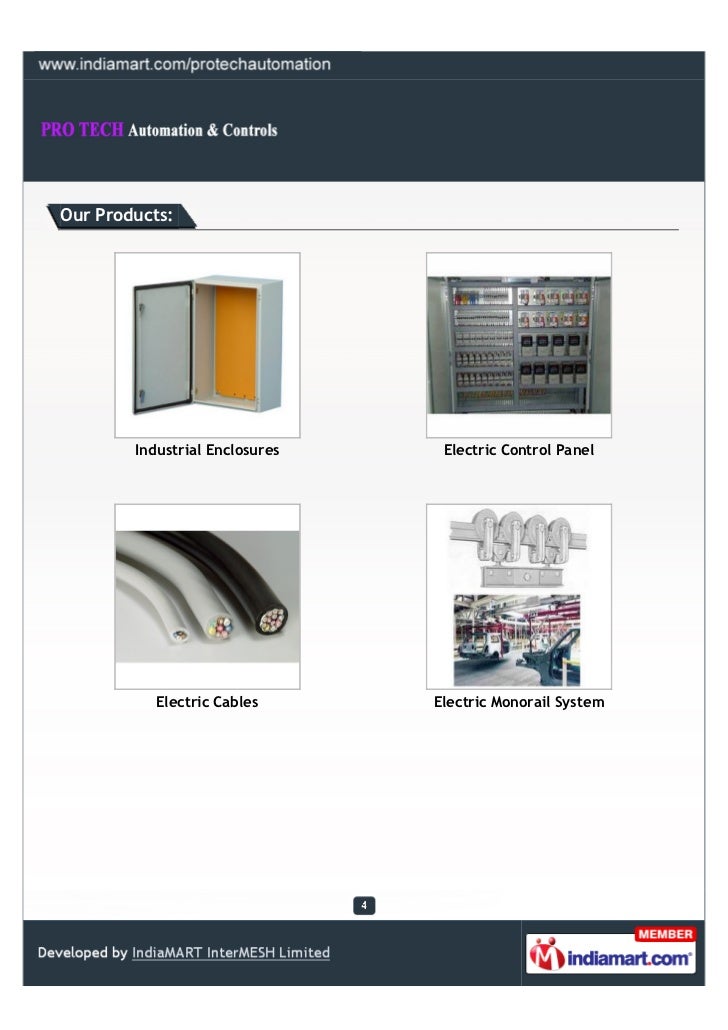 www.indiamart.com/protechautomation

PRO TECH Automation & Controls

Our Products:

Industrial Enclosures

Electric Control Panel

Electric Cables

Electric Monorail System

4

Developed by IndiaMART InterMESH Limited

MEMBER
indiamart.com